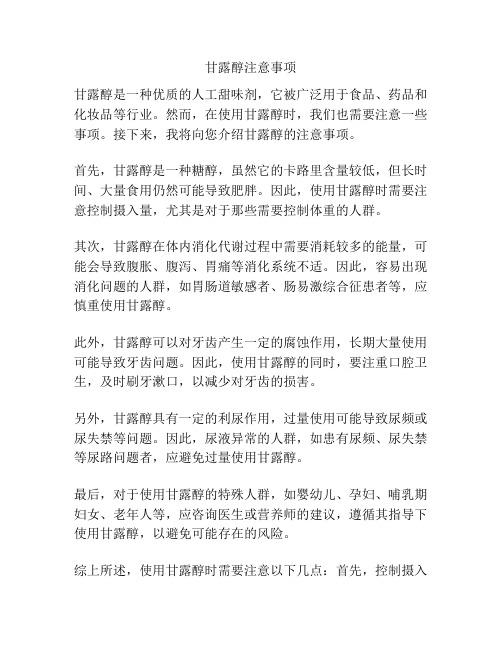 甘露醇注意事项

甘露醇是一种优质的人工甜味剂，它被广泛用于食品、药品和化妆品等行业。然而，在使用甘露醇时，我们也需要注意一些事项。接下来，我将向您介绍甘露醇的注意事项。

首先，甘露醇是一种糖醇，虽然它的卡路里含量较低，但长时间、大量食用仍然可能导致肥胖。因此，使用甘露醇时需要注意控制摄入量，尤其是对于那些需要控制体重的人群。

其次，甘露醇在体内消化代谢过程中需要消耗较多的能量，可能会导致腹胀、腹泻、胃痛等消化系统不适。因此，容易出现消化问题的人群，如胃肠道敏感者、肠易激综合征患者等，应慎重使用甘露醇。

此外，甘露醇可以对牙齿产生一定的腐蚀作用，长期大量使用可能导致牙齿问题。因此，使用甘露醇的同时，要注重口腔卫生，及时刷牙漱口，以减少对牙齿的损害。

另外，甘露醇具有一定的利尿作用，过量使用可能导致尿频或尿失禁等问题。因此，尿液异常的人群，如患有尿频、尿失禁等尿路问题者，应避免过量使用甘露醇。

最后，对于使用甘露醇的特殊人群，如婴幼儿、孕妇、哺乳期妇女、老年人等，应咨询医生或营养师的建议，遵循其指导下使用甘露醇，以避免可能存在的风险。

综上所述，使用甘露醇时需要注意以下几点：首先，控制摄入